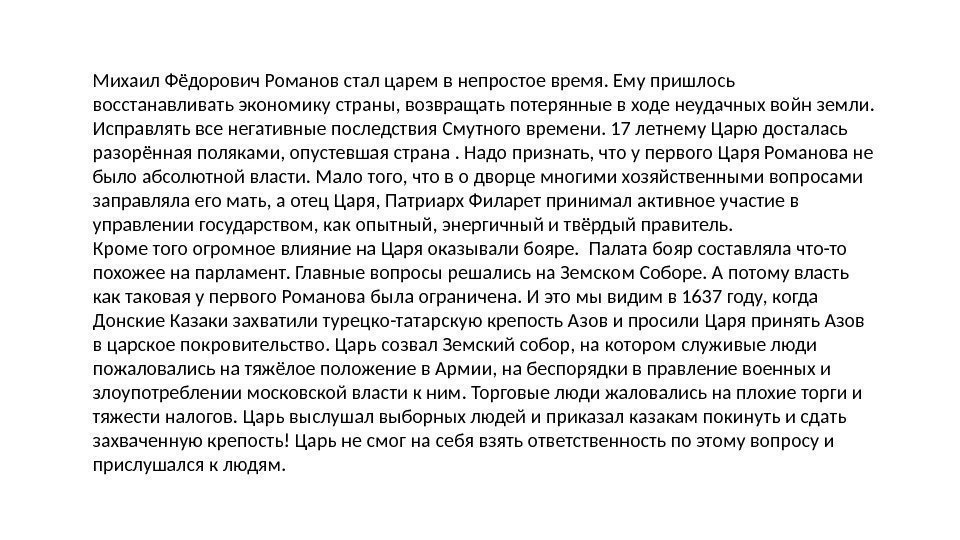 Михаил Фёдорович Романов стал царем в непростое время. Ему пришлось восстанавливать экономику страны, возвращать потерянные в ходе неудачных войн земли. Исправлять все негативные последствия Смутного времени. 17 летнему Царю досталась разорённая поляками, опустевшая страна . Надо признать, что у первого Царя Романова не было абсолютной власти. Мало того, что в о дворце многими хозяйственными вопросами заправляла его мать, а отец Царя, Патриарх Филарет принимал активное участие в управлении государством, как опытный, энергичный и твёрдый правитель.
Кроме того огромное влияние на Царя оказывали бояре. Палата бояр составляла что-то похожее на парламент. Главные вопросы решались на Земском Соборе. А потому власть как таковая у первого Романова была ограничена. И это мы видим в 1637 году, когда Донские Казаки захватили турецко-татарскую крепость Азов и просили Царя принять Азов в царское покровительство. Царь созвал Земский собор, на котором служивые люди пожаловались на тяжёлое положение в Армии, на беспорядки в правление военных и злоупотреблении московской власти к ним. Торговые люди жаловались на плохие торги и тяжести налогов. Царь выслушал выборных людей и приказал казакам покинуть и сдать захваченную крепость! Царь не смог на себя взять ответственность по этому вопросу и прислушался к людям.